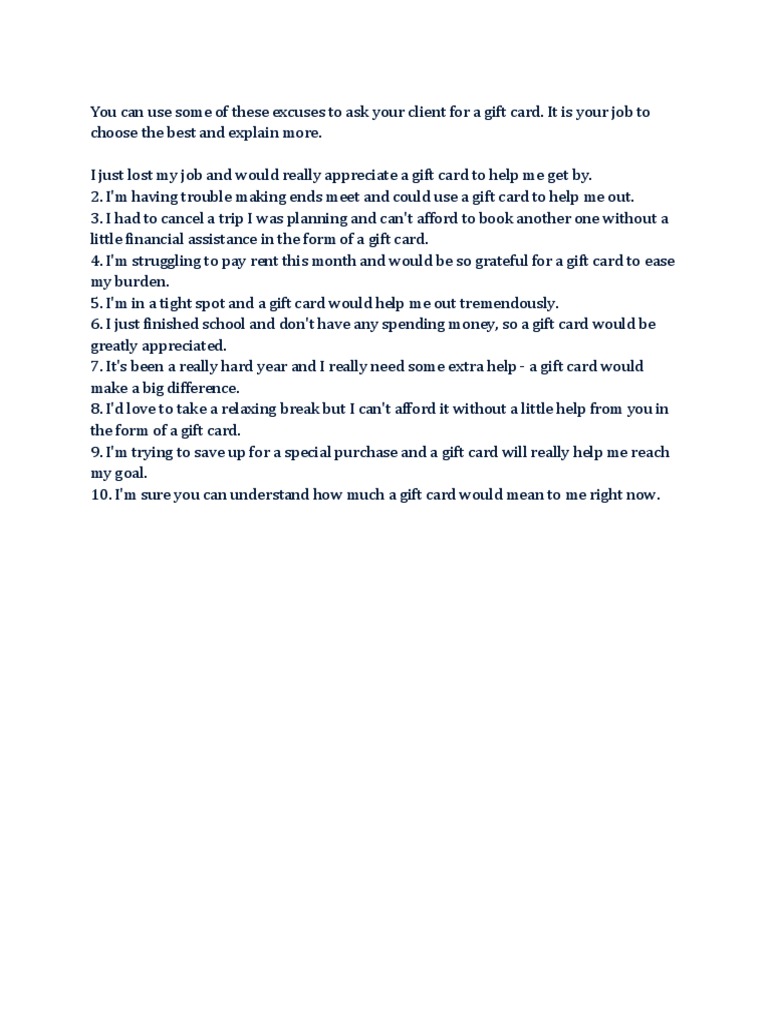 You can use some of these excuses to ask your client for a gift card. It is your job to choose the best and explain more.

I just lost my job and would really appreciate a gift card to help me get by.
2. I'm having trouble making ends meet and could use a gift card to help me out.
3. I had to cancel a trip I was planning and can't afford to book another one without a little financial assistance in the form of a gift card.
4. I'm struggling to pay rent this month and would be so grateful for a gift card to ease my burden.
5. I'm in a tight spot and a gift card would help me out tremendously.
6. I just finished school and don't have any spending money, so a gift card would be greatly appreciated.
7. It's been a really hard year and I really need some extra help - a gift card would make a big difference.
8. I'd love to take a relaxing break but I can't afford it without a little help from you in the form of a gift card.
9. I'm trying to save up for a special purchase and a gift card will really help me reach my goal.
10. I'm sure you can understand how much a gift card would mean to me right now.